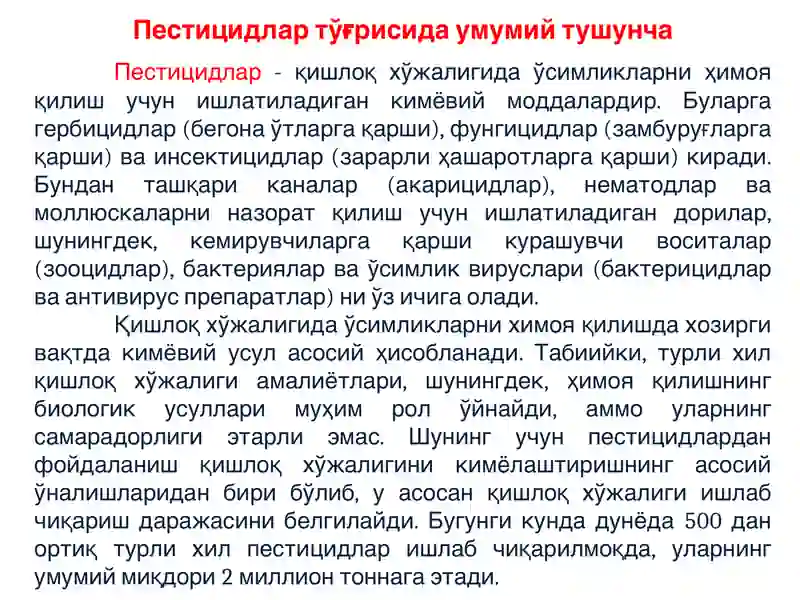 Пестицидлар тўғрисида умумий тушунча

Пестицидлар - қишлоқ хўжалигида ўсимликларни ҳимоя қилиш учун ишлатиладиган кимёвий моддалардир. Буларга гербицидлар (бегона ўтларга қарши), фунгицидлар (замбуруғларга қарши) ва инсектицидлар (зарарли ҳашаротларга қарши) киради. Бундан ташқари каналар (акарицидлар), нематодлар ва моллюскаларни назорат қилиш учун ишлатиладиган дорилар, шунингдек, кемирувчиларга қарши курашувчи воситалар (зооцидлар), бактериялар ва ўсимлик вируслари (бактерицидлар ва антивирус препаратлар) ни ўз ичига олади.

Қишлоқ хўжалигида ўсимликларни химоя қилишда хозирги вақтда кимёвий усул асосий ҳисобланади. Табиийки, турли хил қишлоқ хўжалиги амалиётлари, шунингдек, ҳимоя қилишнинг биологик усуллари муҳим рол ўйнайди, аммо уларнинг самарадорлиги этарли эмас. Шунинг учун пестицидлардан фойдаланиш қишлоқ хўжалигини кимёлаштиришнинг асосий ўналишларидан бири бўлиб, у асосан қишлоқ хўжалиги ишлаб чиқариш даражасини белгилайди. Бугунги кунда дунёда 500 дан ортиқ турли хил пестицидлар ишлаб чиқарилмоқда, уларнинг умумий миқдори 2 миллион тоннага этади.